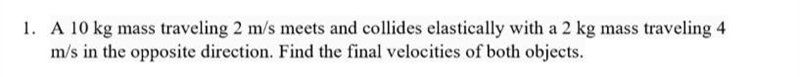 1. A 10 kg mass traveling 2 m/s meets and collides elastically with a 2 kg mass traveling 4 m/s in the opposite direction. Find the final velocities of both objects.